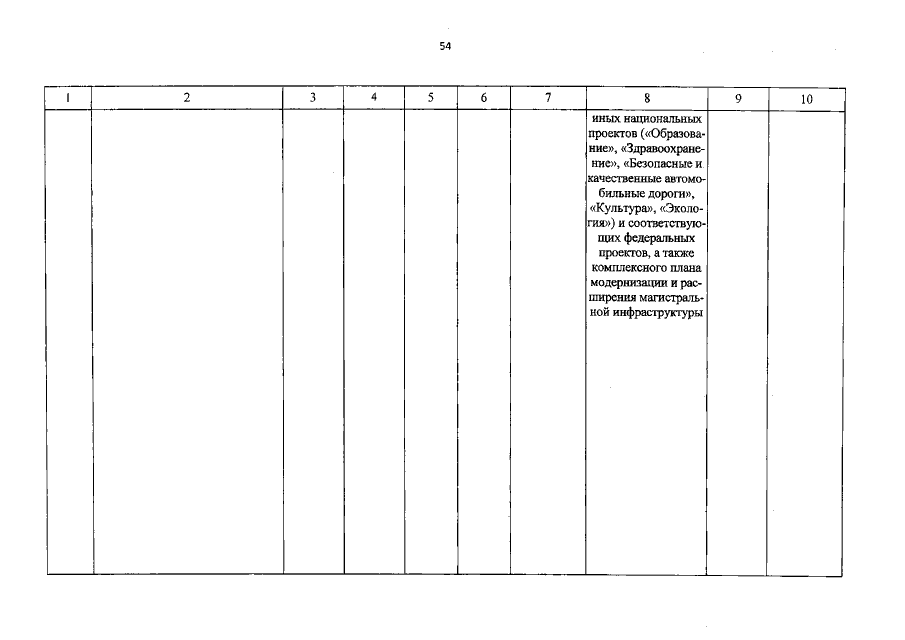 54

| 1 | 2 | 3 | 4 | 5 | 6 | 7 | 8 | 9 | 10 |
|---|---|---|---|---|---|---|---|---|---|
|  |  |  |  |  |  |  | иных национальных проектов («Образование», «Здравоохранение», «Безопасные и качественные автомобильные дороги», «Культура», «Экология») и соответствующих федеральных проектов, а также комплексного плана модернизации и расширения магистральной инфраструктуры |  |  |